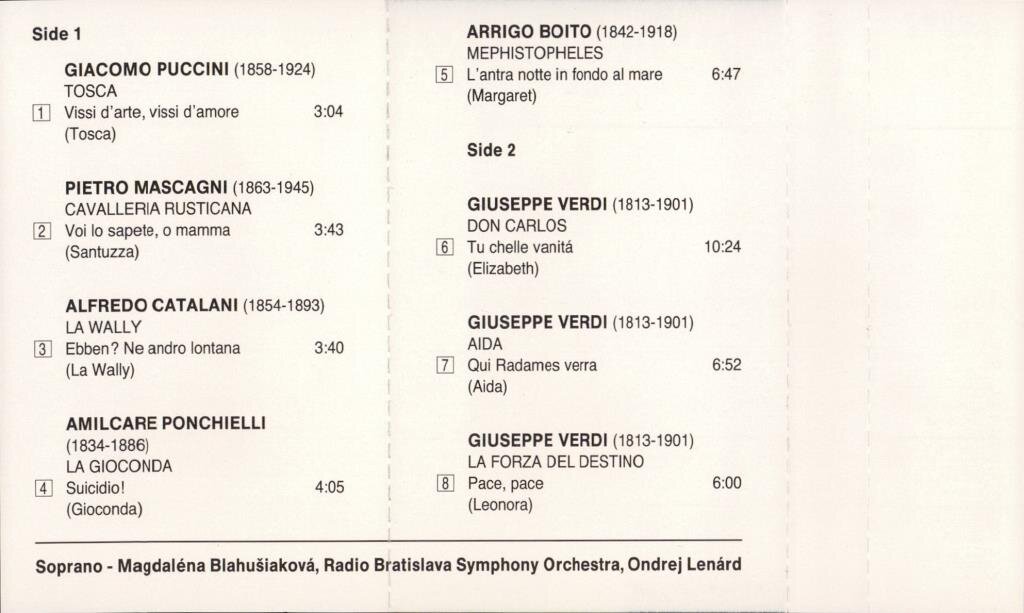 Side 1

GIACOMO PUCCINI (1858-1924)
TOSCA
1 Vissi d'arte, vissi d'amore 3:04
(Tosca)

PIETRO MASCAGNI (1863-1945)
CAVALLERIA RUSTICANA
2 Voi lo sapete, o mamma 3:43
(Santuzza)

ALFREDO CATALANI (1854-1893)
LA WALLY
3 Ebben? Ne andro lontana 3:40
(La Wally)

AMILCARE PONCHIELLI
(1834-1886)
LA GIOCONDA
4 Suicidio! 4:05
(Gioconda)

ARRIGO BOITO (1842-1918)
MEPHISTOPHELES
5 L'antra notte in fondo al mare 6:47
(Margaret)

Side 2

GIUSEPPE VERDI (1813-1901)
DON CARLOS
6 Tu chelle vanitá 10:24
(Elizabeth)

GIUSEPPE VERDI (1813-1901)
AIDA
7 Qui Radames verra 6:52
(Aida)

GIUSEPPE VERDI (1813-1901)
LA FORZA DEL DESTINO
8 Pace, pace 6:00
(Leonora)

Soprano - Magdaléna Blahušiaková, Radio Bratislava Symphony Orchestra, Ondrej Lenárd